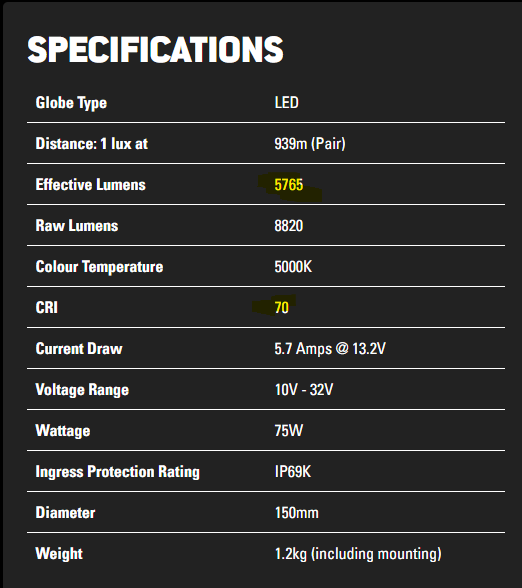 SPECIFICATIONS

| | |
|---|---|
| Globe Type | LED |
| Distance: 1 lux at | 939m (Pair) |
| Effective Lumens | 5765 |
| Raw Lumens | 8820 |
| Colour Temperature | 5000K |
| CRI | 70 |
| Current Draw | 5.7 Amps @ 13.2V |
| Voltage Range | 10V - 32V |
| Wattage | 75W |
| Ingress Protection Rating | IP69K |
| Diameter | 150mm |
| Weight | 1.2kg (including mounting) |